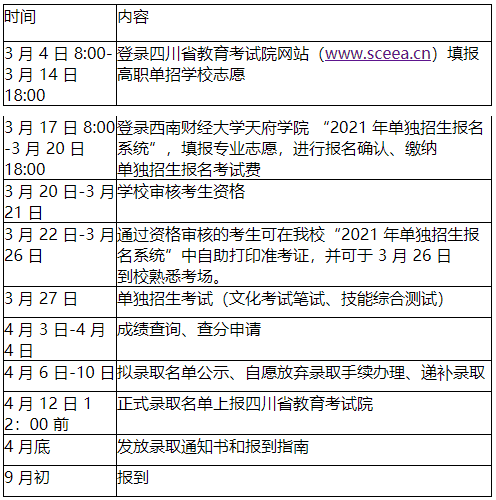 | 时间 | 内容 |
|---|---|
| 3月4日8:00-3月14日18:00 | 登录四川省教育考试院网站（www.sceea.cn）填报高职单招学校志愿 |
| 3月17日8:00-3月20日18:00 | 登录西南财经大学天府学院“2021年单独招生报名系统”，填报专业志愿，进行报名确认、缴纳单独招生报名考试费 |
| 3月20日-3月21日 | 学校审核考生资格 |
| 3月22日-3月26日 | 通过资格审核的考生可在我校“2021年单独招生报名系统”中自助打印准考证，并可于3月26日到校熟悉考场。 |
| 3月27日 | 单独招生考试（文化考试笔试、技能综合测试） |
| 4月3日-4月4日 | 成绩查询、查分申请 |
| 4月6日-10日 | 拟录取名单公示、自愿放弃录取手续办理、递补录取 |
| 4月12日12：00前 | 正式录取名单上报四川省教育考试院 |
| 4月底 | 发放录取通知书和报到指南 |
| 9月初 | 报到 |